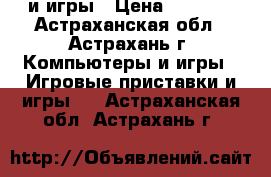 и игры Цена Астраханская обл Астрахань г Компьютеры и игры Игровые приставки и игры Астраханская обл Астрахань г

http://Объявлений.сайт